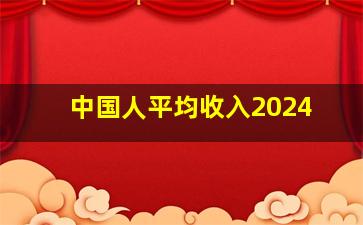 中国人平均收入2024